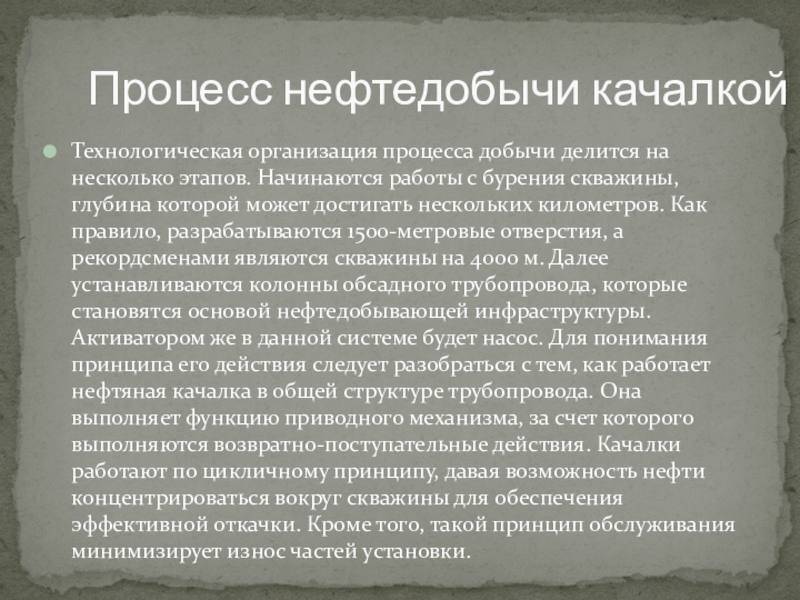 Процесс нефтедобычи качалкой

• Технологическая организация процесса добычи делится на несколько этапов. Начинаются работы с бурения скважины, глубина которой может достигать нескольких километров. Как правило, разрабатываются 1500-метровые отверстия, а рекордсменами являются скважины на 4000 м. Далее устанавливаются колонны обсадного трубопровода, которые становятся основой нефтедобывающей инфраструктуры. Активатором же в данной системе будет насос. Для понимания принципа его действия следует разобраться с тем, как работает нефтяная качалка в общей структуре трубопровода. Она выполняет функцию приводного механизма, за счет которого выполняются возвратно-поступательные действия. Качалки работают по цикличному принципу, давая возможность нефти концентрироваться вокруг скважины для обеспечения эффективной откачки. Кроме того, такой принцип обслуживания минимизирует износ частей установки.